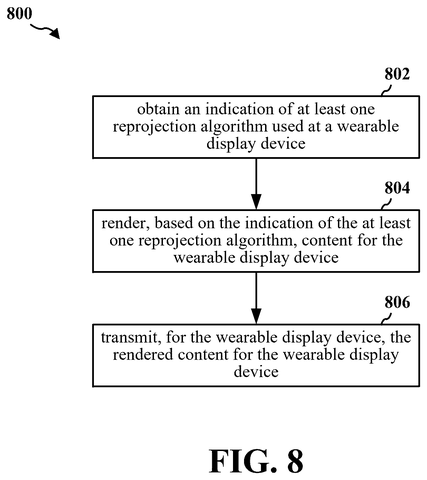 800

802

obtain an indication of at least one reprojection algorithm used at a wearable display device

804

render, based on the indication of the at least one reprojection algorithm, content for the wearable display device

806

transmit, for the wearable display device, the rendered content for the wearable display device

FIG. 8